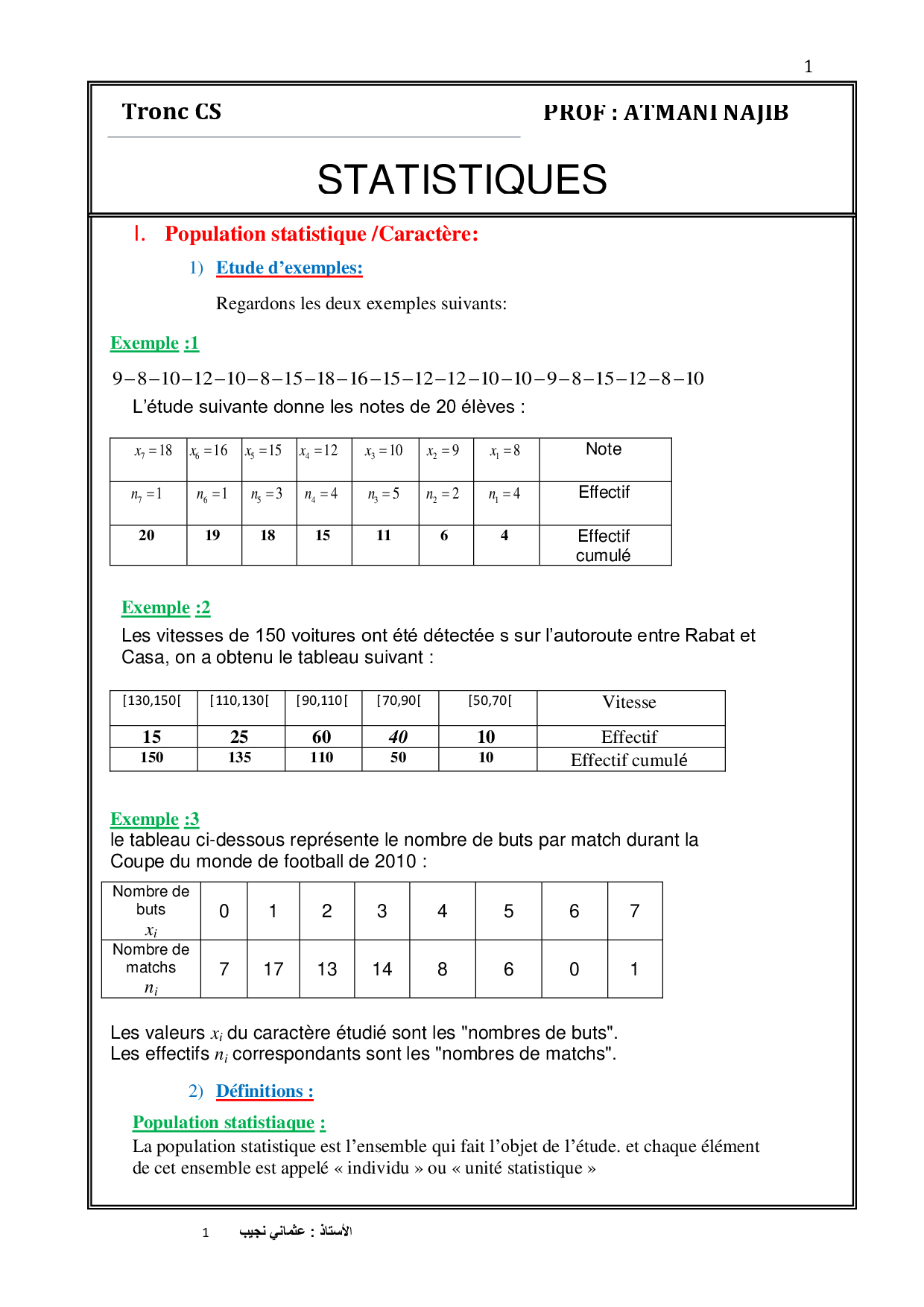 1

Tronc CS

PROF : ATMANI NAJIB

STATISTIQUES

I. Population statistique /Caractère:

1) Etude d'exemples:

Regardons les deux exemples suivants:

Exemple :1

$9-8-10-12-10-8-15-18-16-15-12-12-10-10-9-8-15-12-8-10$

L'étude suivante donne les notes de 20 élèves :

| $x_7=18$ | $x_6=16$ | $x_5=15$ | $x_4=12$ | $x_3=10$ | $x_2=9$ | $x_1=8$ | Note |
|---|---|---|---|---|---|---|---|
| $n_7=1$ | $n_6=1$ | $n_5=3$ | $n_4=4$ | $n_3=5$ | $n_2=2$ | $n_1=4$ | Effectif |
| 20 | 19 | 18 | 15 | 11 | 6 | 4 | Effectif cumulé |

Exemple :2

Les vitesses de 150 voitures ont été détectée s sur l'autoroute entre Rabat et Casa, on a obtenu le tableau suivant :

| [130,150[ | [110,130[ | [90,110[ | [70,90[ | [50,70[ | Vitesse |
|---|---|---|---|---|---|
| 15 | 25 | 60 | 40 | 10 | Effectif |
| 150 | 135 | 110 | 50 | 10 | Effectif cumulé |

Exemple :3

le tableau ci-dessous représente le nombre de buts par match durant la Coupe du monde de football de 2010 :

| Nombre de buts $x_i$ | 0 | 1 | 2 | 3 | 4 | 5 | 6 | 7 |
|---|---|---|---|---|---|---|---|---|
| Nombre de matchs $n_i$ | 7 | 17 | 13 | 14 | 8 | 6 | 0 | 1 |

Les valeurs $x_i$ du caractère étudié sont les "nombres de buts".
Les effectifs $n_i$ correspondants sont les "nombres de matchs".

2) Définitions :

Population statistiaque :

La population statistique est l'ensemble qui fait l'objet de l'étude. et chaque élément de cet ensemble est appelé « individu » ou « unité statistique »

1 الأستاذ : عثماني نجيب